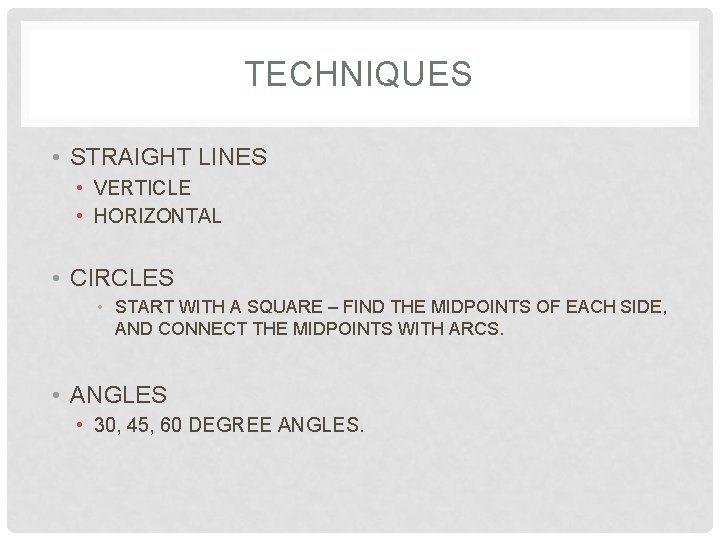 TECHNIQUES

• STRAIGHT LINES
• VERTICLE
• HORIZONTAL

• CIRCLES
• START WITH A SQUARE – FIND THE MIDPOINTS OF EACH SIDE, AND CONNECT THE MIDPOINTS WITH ARCS.

• ANGLES
• 30, 45, 60 DEGREE ANGLES.